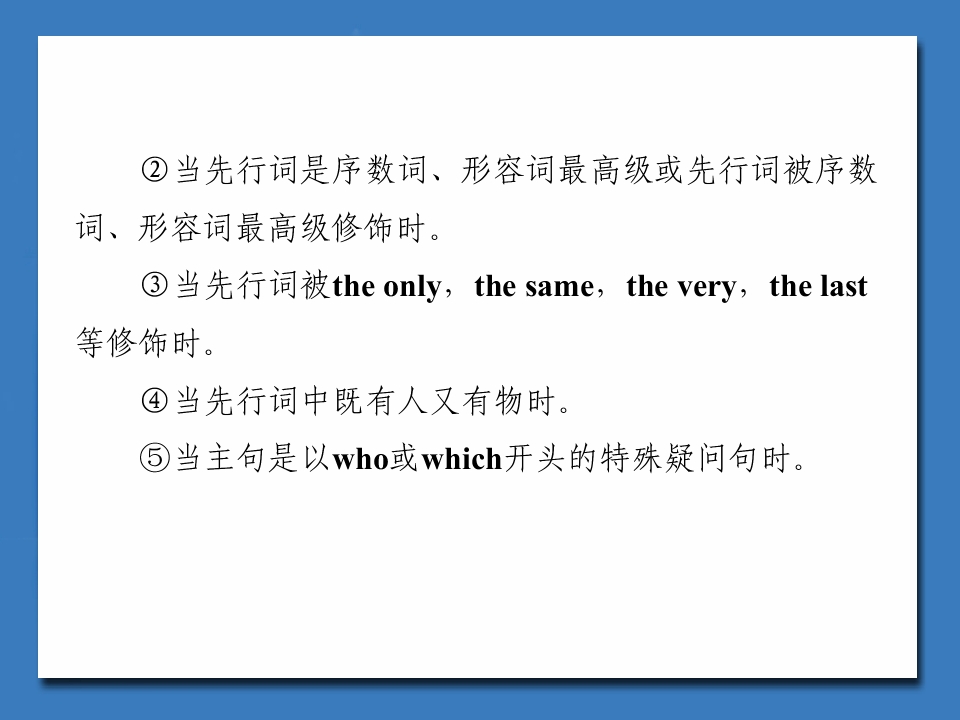 ②当先行词是序数词、形容词最高级或先行词被序数词、形容词最高级修饰时。

③当先行词被the only，the same，the very，the last等修饰时。

④当先行词中既有人又有物时。

⑤当主句是以who或which开头的特殊疑问句时。